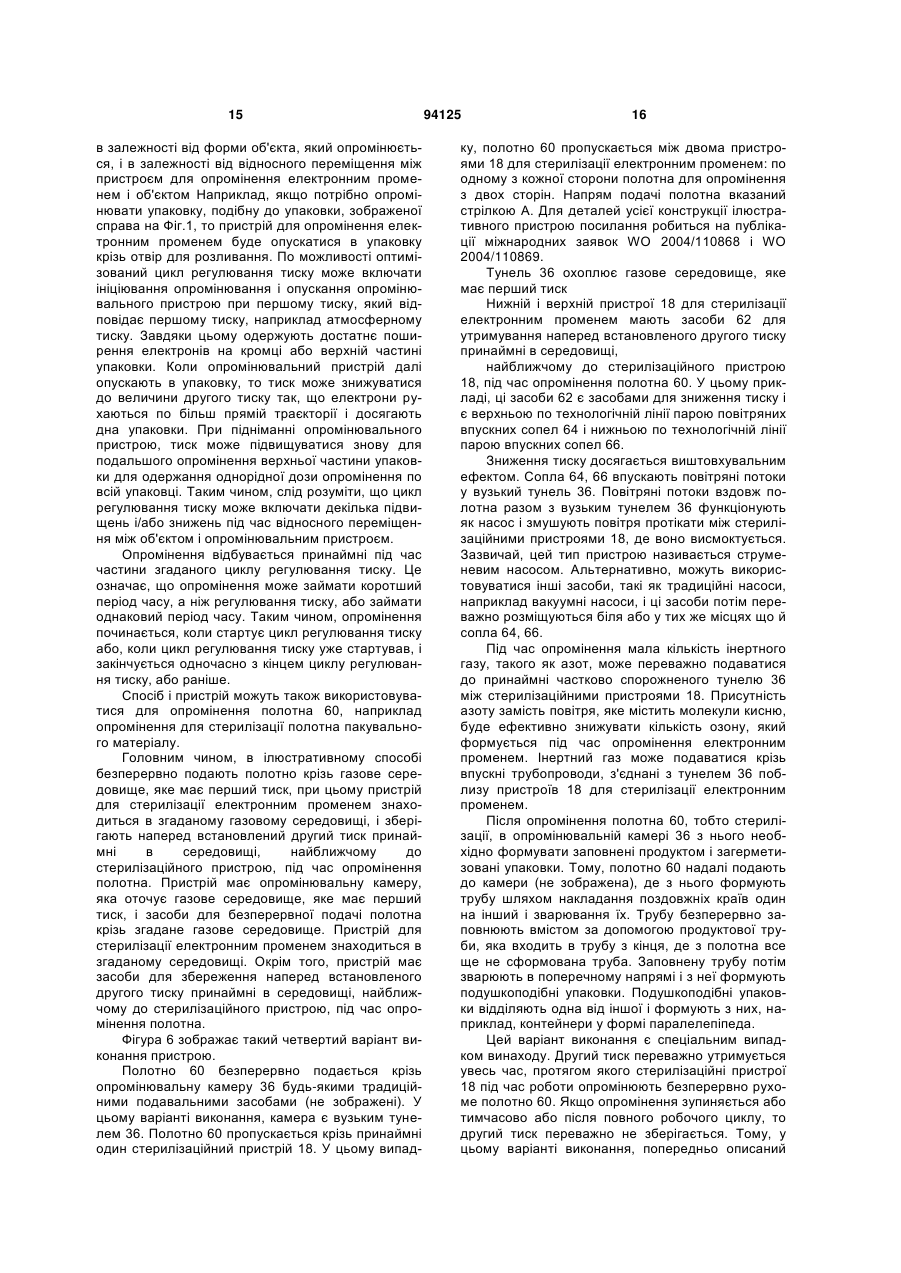 15 94125 16

в залежності від форми об'єкта, який опромінюється, і в залежності від відносного переміщення між пристроєм для опромінення електронним променем і об'єктом Наприклад, якщо потрібно опромінювати упаковку, подібну до упаковки, зображеної справа на Фіг.1, то пристрій для опромінення електронним променем буде опускатися в упаковку крізь отвір для розливання. По можливості оптимізований цикл регулювання тиску може включати ініціювання опромінювання і опускання опромінювального пристрою при першому тиску, який відповідає першому тиску, наприклад атмосферному тиску. Завдяки цьому одержують достатнє поширення електронів на кромці або верхній частині упаковки. Коли опромінювальний пристрій далі опускають в упаковку, то тиск може знижуватися до величини другого тиску так, що електрони рухаються по більш прямій траєкторії і досягають дна упаковки. При підніманні опромінювального пристрою, тиск може підвищуватися знову для подальшого опромінення верхньої частини упаковки для одержання однорідної дози опромінення по всій упаковці. Таким чином, слід розуміти, що цикл регулювання тиску може включати декілька підвищень і/або знижень під час відносного переміщення між об'єктом і опромінювальним пристроєм.

Опромінення відбувається принаймні під час частини згаданого циклу регулювання тиску. Це означає, що опромінення може займати коротший період часу, а ніж регулювання тиску, або займати однаковий період часу. Таким чином, опромінення починається, коли стартує цикл регулювання тиску або, коли цикл регулювання тиску уже стартував, і закінчується одночасно з кінцем циклу регулювання тиску, або раніше.

Спосіб і пристрій можуть також використовуватися для опромінення полотна 60, наприклад опромінення для стерилізації полотна пакувального матеріалу.

Головним чином, в ілюстративному способі безперервно подають полотно крізь газове середовище, яке має перший тиск, при цьому пристрій для стерилізації електронним променем знаходиться в згаданому газовому середовищі, і зберігають наперед встановлений другий тиск принаймні в середовищі, найближчому до стерилізаційного пристрою, під час опромінення полотна. Пристрій має опромінювальну камеру, яка оточує газове середовище, яке має перший тиск, і засоби для безперервної подачі полотна крізь згадане газове середовище. Пристрій для стерилізації електронним променем знаходиться в згаданому середовищі. Окрім того, пристрій має засоби для збереження наперед встановленого другого тиску принаймні в середовищі, найближчому до стерилізаційного пристрою, під час опромінення полотна.

Фігура 6 зображає такий четвертий варіант виконання пристрою.

Полотно 60 безперервно подається крізь опромінювальну камеру 36 будь-якими традиційними подавальними засобами (не зображені). У цьому варіанті виконання, камера є вузьким тунелем 36. Полотно 60 пропускається крізь принаймні один стерилізаційний пристрій 18. У цьому випадку, полотно 60 пропускається між двома пристроями 18 для стерилізації електронним променем: по одному з кожної сторони полотна для опромінення з двох сторін. Напрям подачі полотна вказаний стрілкою А. Для деталей усієї конструкції ілюстративного пристрою посилання робиться на публікації міжнародних заявок WO 2004/110868 і WO 2004/110869.

Тунель 36 охоплює газове середовище, яке має перший тиск

Нижній і верхній пристрої 18 для стерилізації електронним променем мають засоби 62 для утримування наперед встановленого другого тиску принаймні в середовищі,

найближчому до стерилізаційного пристрою 18, під час опромінення полотна 60. У цьому прикладі, ці засоби 62 є засобами для зниження тиску і є верхньою по технологічній лінії парою повітряних впускних сопел 64 і нижньою по технологічній лінії парою впускних сопел 66.

Зниження тиску досягається виштовхувальним ефектом. Сопла 64, 66 впускають повітряні потоки у вузький тунель 36. Повітряні потоки вздовж полотна разом з вузьким тунелем 36 функціонують як насос і змушують повітря протікати між стерилізаційними пристроями 18, де воно висмоктується. Зазвичай, цей тип пристрою називається струменевим насосом. Альтернативно, можуть використовуватися інші засоби, такі як традиційні насоси, наприклад вакуумні насоси, і ці засоби потім переважно розміщуються біля або у тих же місцях що й сопла 64, 66.

Під час опромінення мала кількість інертного газу, такого як азот, може переважно подаватися до принаймні частково спорожненого тунелю 36 між стерилізаційними пристроями 18. Присутність азоту замість повітря, яке містить молекули кисню, буде ефективно знижувати кількість озону, який формується під час опромінення електронним променем. Інертний газ може подаватися крізь впускні трубопроводи, з'єднані з тунелем 36 поблизу пристроїв 18 для стерилізації електронним променем.

Після опромінення полотна 60, тобто стерилізації, в опромінювальній камері 36 з нього необхідно формувати заповнені продуктом і загерметизовані упаковки. Тому, полотно 60 надалі подають до камери (не зображена), де з нього формують трубу шляхом накладання поздовжніх країв один на інший і зварювання їх. Трубу безперервно заповнюють вмістом за допомогою продуктової труби, яка входить в трубу з кінця, де з полотна все ще не сформована труба. Заповнену трубу потім зварюють в поперечному напрямі і з неї формують подушкоподібні упаковки. Подушкоподібні упаковки відділяють одна від іншої і формують з них, наприклад, контейнери у формі паралелепіпеда.

Цей варіант виконання є спеціальним випадком винаходу. Другий тиск переважно утримується увесь час, протягом якого стерилізаційні пристрої 18 під час роботи опромінюють безперервно рухоме полотно 60. Якщо опромінення зупиняється або тимчасово або після повного робочого циклу, то другий тиск переважно не зберігається. Тому, у цьому варіанті виконання, попередньо описаний